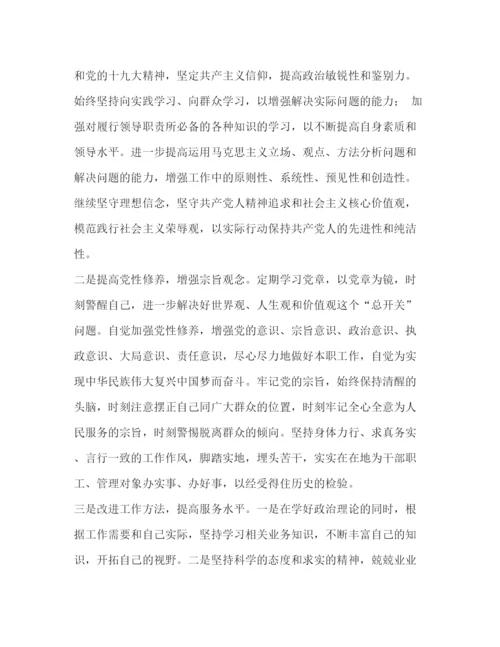 和党的十九大精神，坚定共产主义信仰，提高政治敏锐性和鉴别力。始终坚持向实践学习、向群众学习，以增强解决实际问题的能力； 加强对履行领导职责所必备的各种知识的学习，以不断提高自身素质和领导水平。进一步提高运用马克思主义立场、观点、方法分析问题和解决问题的能力，增强工作中的原则性、系统性、预见性和创造性。继续坚守理想信念，坚守共产党人精神追求和社会主义核心价值观，模范践行社会主义荣辱观，以实际行动保持共产党人的先进性和纯洁性。

二是提高党性修养，增强宗旨观念。定期学习党章，以党章为镜，时刻警醒自己，进一步解决好世界观、人生观和价值观这个“总开关”问题。自觉加强党性修养，增强党的意识、宗旨意识、政治意识、执政意识、大局意识、责任意识，尽心尽力地做好本职工作，自觉为实现中华民族伟大复兴中国梦而奋斗。牢记党的宗旨，始终保持清醒的头脑，时刻注意摆正自己同广大群众的位置，时刻牢记全心全意为人民服务的宗旨，时刻警惕脱离群众的倾向。坚持身体力行、求真务实、言行一致的工作作风，脚踏实地，埋头苦干，实实在在地为干部职工、管理对象办实事、办好事，以经受得住历史的检验。

三是改进工作方法，提高服务水平。一是在学好政治理论的同时，根据工作需要和自己实际，坚持学习相关业务知识，不断丰富自己的知识，开拓自己的视野。二是坚持科学的态度和求实的精神，兢兢业业